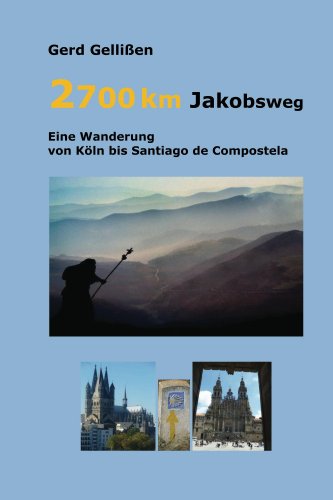 Gerd Gellißen

2700 km Jakobsweg

Eine Wanderung
von Köln bis Santiago de Compostela